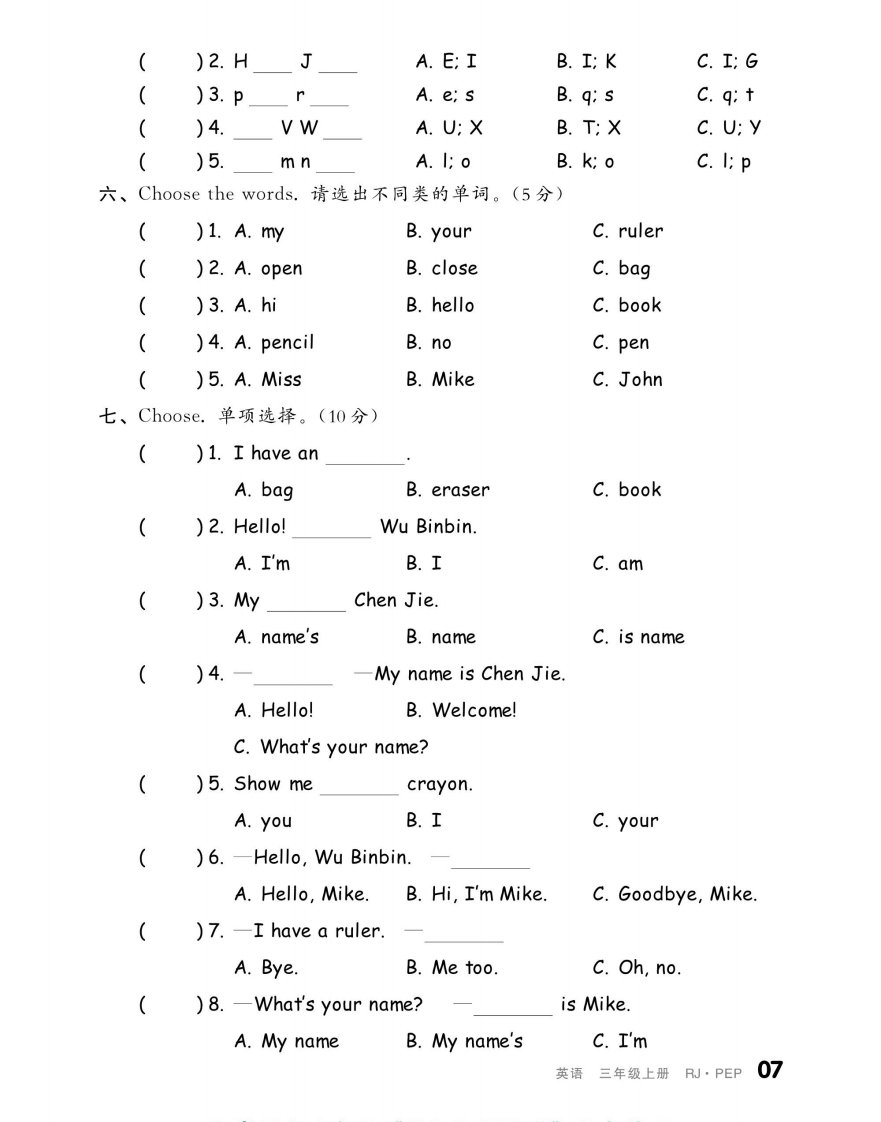 (　　) 2. H ____ J ____　　A. E; I　　B. I; K　　C. I; G
(　　) 3. p ____ r ____　　A. e; s　　B. q; s　　C. q; t
(　　) 4. ____ V W ____　　A. U; X　　B. T; X　　C. U; Y
(　　) 5. ____ m n ____　　A. l; o　　B. k; o　　C. l; p

六、Choose the words. 请选出不同类的单词。(5分)
(　　) 1. A. my　　B. your　　C. ruler
(　　) 2. A. open　　B. close　　C. bag
(　　) 3. A. hi　　B. hello　　C. book
(　　) 4. A. pencil　　B. no　　C. pen
(　　) 5. A. Miss　　B. Mike　　C. John

七、Choose. 单项选择。(10分)
(　　) 1. I have an ________.
A. bag　　B. eraser　　C. book
(　　) 2. Hello! ________ Wu Binbin.
A. I'm　　B. I　　C. am
(　　) 3. My ________ Chen Jie.
A. name's　　B. name　　C. is name
(　　) 4. —________　—My name is Chen Jie.
A. Hello!　　B. Welcome!
C. What's your name?
(　　) 5. Show me ________ crayon.
A. you　　B. I　　C. your
(　　) 6. —Hello, Wu Binbin.　—________
A. Hello, Mike.　　B. Hi, I'm Mike.　　C. Goodbye, Mike.
(　　) 7. —I have a ruler.　—________
A. Bye.　　B. Me too.　　C. Oh, no.
(　　) 8. —What's your name?　—________ is Mike.
A. My name　　B. My name's　　C. I'm

英语　三年级上册　RJ·PEP　07